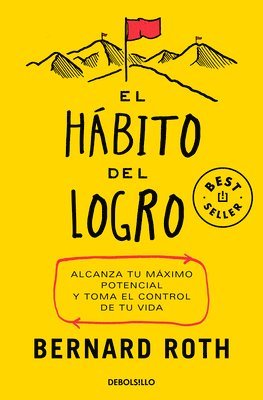 EL
HÁBITO
DEL
LOGRO

BEST
SELLER

ALCANZA TU MÁXIMO POTENCIAL Y TOMA EL CONTROL DE TU VIDA

BERNARD ROTH

DEBOLSILLO